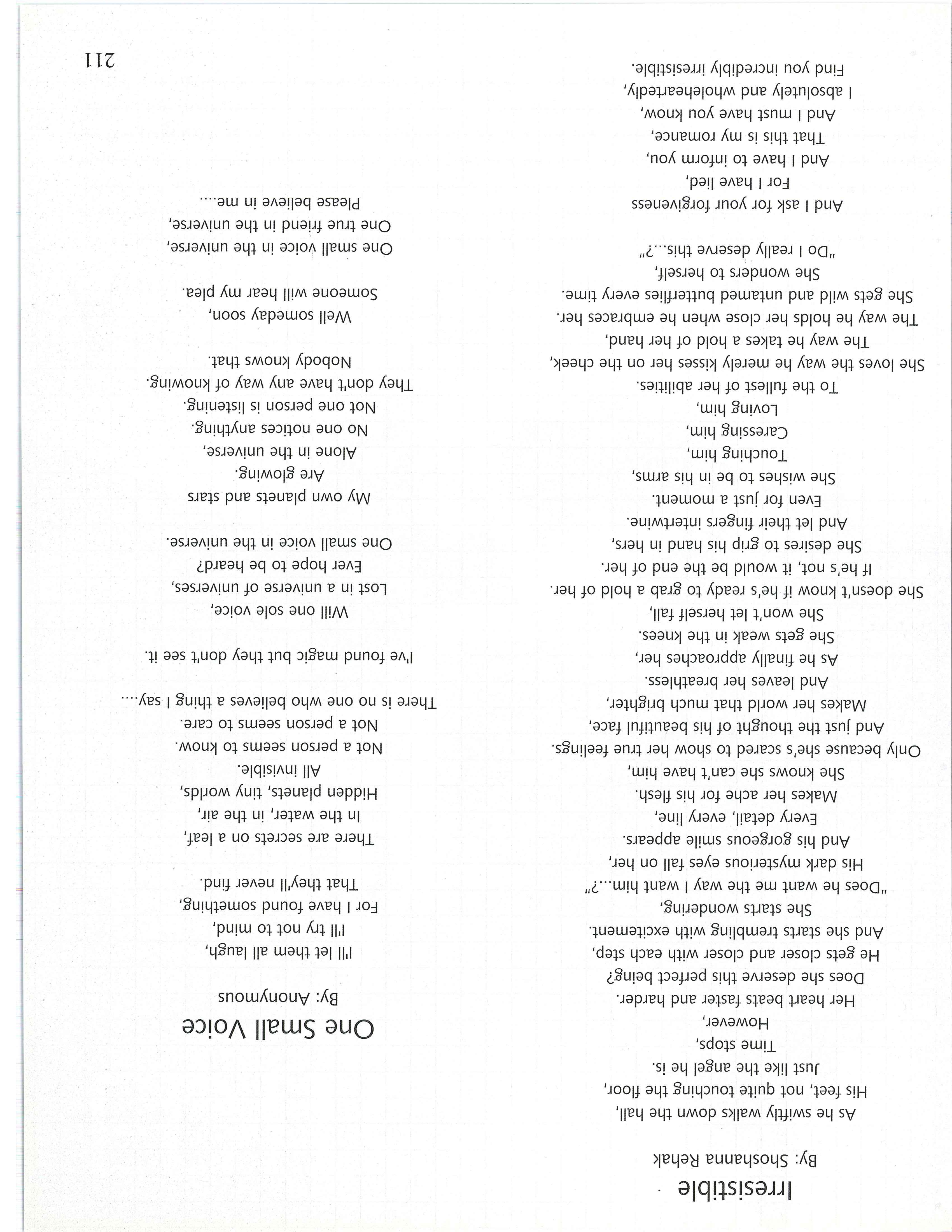 Irresistible
By: Shoshanna Rehak

As he swiftly walks down the hall,
His feet, not quite touching the floor,
Just like the angel he is.
Time stops,
However,
Her heart beats faster and harder.
Does she deserve this perfect being?
He gets closer and closer with each step,
And she starts trembling with excitement.
She starts wondering,
"Does he want me the way I want him...?"
His dark mysterious eyes fall on her,
And his gorgeous smile appears.
Every detail, every line,
Makes her ache for his flesh.
She knows she can't have him,
Only because she's scared to show her true feelings.
And just the thought of his beautiful face,
Makes her world that much brighter,
And leaves her breathless.
As he finally approaches her,
She gets weak in the knees.
She won't let herself fall,
She doesn't know if he's ready to grab a hold of her.
If he's not, it would be the end of her.
She desires to grip his hand in hers,
And let their fingers intertwine.
Even for just a moment.
She wishes to be in his arms,
Touching him,
Caressing him,
Loving him,
To the fullest of her abilities.
She loves the way he merely kisses her on the cheek,
The way he takes a hold of her hand,
The way he holds her close when he embraces her.
She gets wild and untamed butterflies every time.
She wonders to herself,
"Do I really deserve this...?"

And I ask for your forgiveness
For I have lied,
And I have to inform you,
That this is my romance,
And I must have you know,
I absolutely and wholeheartedly,
Find you incredibly irresistible.

One Small Voice
By: Anonymous

I'll let them all laugh,
I'll try not to mind,
For I have found something,
That they'll never find.

There are secrets on a leaf,
In the water, in the air,
Hidden planets, tiny worlds,
All invisible.
Not a person seems to know.
Not a person seems to care.
There is no one who believes a thing I say....
I've found magic but they don't see it.

Will one sole voice,
Lost in a universe of universes,
Ever hope to be heard?
One small voice in the universe.

My own planets and stars
Are glowing.
Alone in the universe,
No one notices anything.
Not one person is listening.
They don't have any way of knowing.
Nobody knows that.

Well someday soon,
Someone will hear my plea.

One small voice in the universe,
One true friend in the universe,
Please believe in me....

211